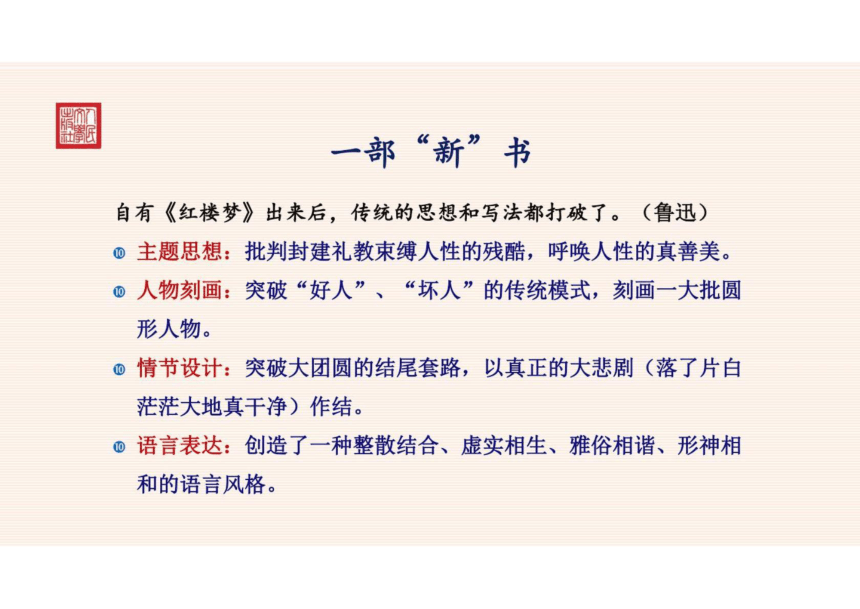 人民文学出版社

一部“新”书

自有《红楼梦》出来后，传统的思想和写法都打破了。（鲁迅）

主题思想：批判封建礼教束缚人性的残酷，呼唤人性的真善美。

人物刻画：突破“好人”、“坏人”的传统模式，刻画一大批圆形人物。

情节设计：突破大团圆的结尾套路，以真正的大悲剧（落了片白茫茫大地真干净）作结。

语言表达：创造了一种整散结合、虚实相生、雅俗相谐、形神相和的语言风格。